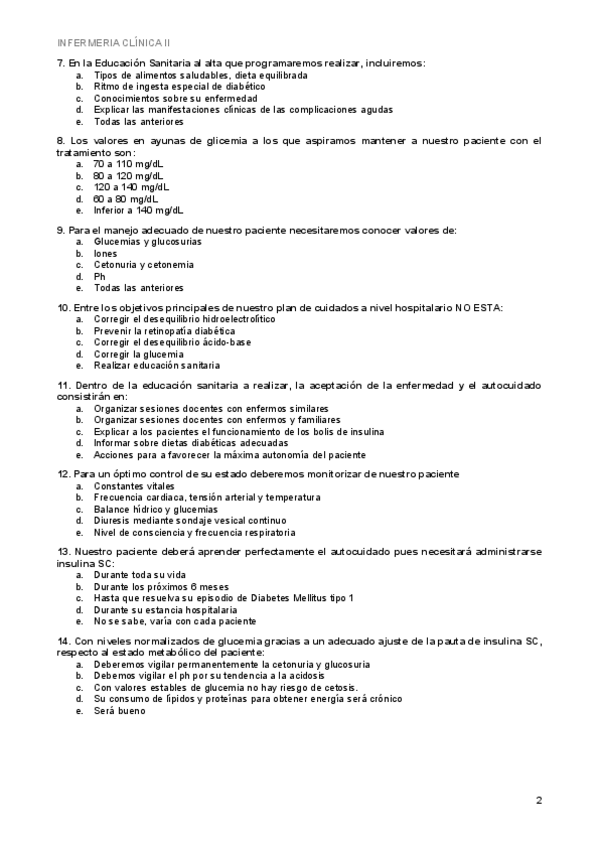 INFERMERIA CLÍNICA II

7. En la Educación Sanitaria al alta que programaremos realizar, incluiremos:
a. Tipos de alimentos saludables, dieta equilibrada
b. Ritmo de ingesta especial de diabético
c. Conocimientos sobre su enfermedad
d. Explicar las manifestaciones clínicas de las complicaciones agudas
e. Todas las anteriores

8. Los valores en ayunas de glicemia a los que aspiramos mantener a nuestro paciente con el tratamiento son:
a. 70 a 110 mg/dL
b. 80 a 120 mg/dL
c. 120 a 140 mg/dL
d. 60 a 80 mg/dL
e. Inferior a 140 mg/dL

9. Para el manejo adecuado de nuestro paciente necesitaremos conocer valores de:
a. Glucemias y glucosurias
b. Iones
c. Cetonuria y cetonemia
d. Ph
e. Todas las anteriores

10. Entre los objetivos principales de nuestro plan de cuidados a nivel hospitalario NO ESTA:
a. Corregir el desequilibrio hidroelectrolítico
b. Prevenir la retinopatía diabética
c. Corregir el desequilibrio ácido-base
d. Corregir la glucemia
e. Realizar educación sanitaria

11. Dentro de la educación sanitaria a realizar, la aceptación de la enfermedad y el autocuidado consistirán en:
a. Organizar sesiones docentes con enfermos similares
b. Organizar sesiones docentes con enfermos y familiares
c. Explicar a los pacientes el funcionamiento de los bolis de insulina
d. Informar sobre dietas diabéticas adecuadas
e. Acciones para a favorecer la máxima autonomía del paciente

12. Para un óptimo control de su estado deberemos monitorizar de nuestro paciente
a. Constantes vitales
b. Frecuencia cardiaca, tensión arterial y temperatura
c. Balance hídrico y glucemias
d. Diuresis mediante sondaje vesical continuo
e. Nivel de consciencia y frecuencia respiratoria

13. Nuestro paciente deberá aprender perfectamente el autocuidado pues necesitará administrarse insulina SC:
a. Durante toda su vida
b. Durante los próximos 6 meses
c. Hasta que resuelva su episodio de Diabetes Mellitus tipo 1
d. Durante su estancia hospitalaria
e. No se sabe, varía con cada paciente

14. Con niveles normalizados de glucemia gracias a un adecuado ajuste de la pauta de insulina SC, respecto al estado metabólico del paciente:
a. Deberemos vigilar permanentemente la cetonuria y glucosuria
b. Debemos vigilar el ph por su tendencia a la acidosis
c. Con valores estables de glucemia no hay riesgo de cetosis.
d. Su consumo de lípidos y proteínas para obtener energía será crónico
e. Será bueno

2